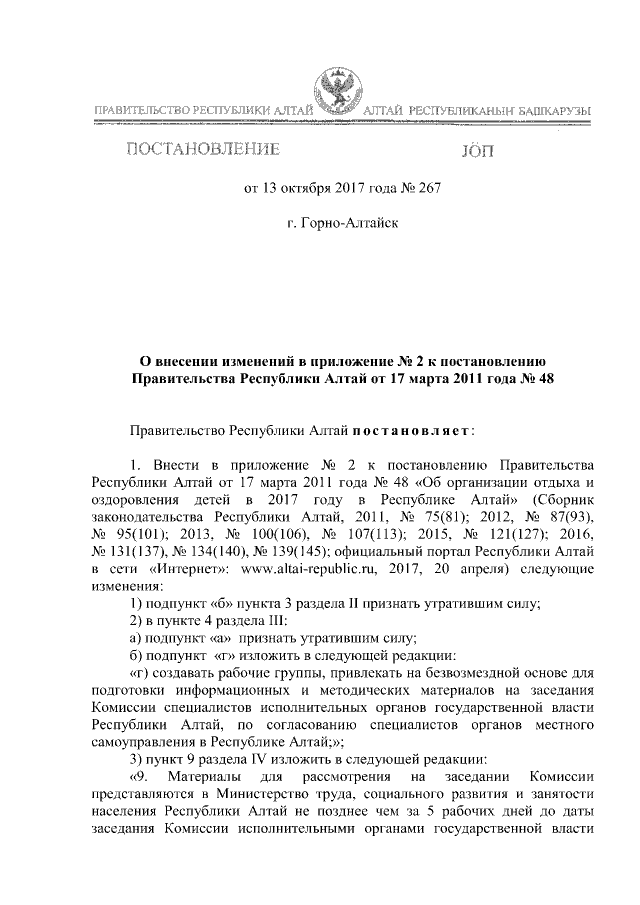 ПРАВИТЕЛЬСТВО РЕСПУБЛИКИ АЛТАЙ

АЛТАЙ РЕСПУБЛИКАНЫҤ БАШКАРУЗЫ

ПОСТАНОВЛЕНИЕ

JӦП

от 13 октября 2017 года № 267

г. Горно-Алтайск

О внесении изменений в приложение № 2 к постановлению Правительства Республики Алтай от 17 марта 2011 года № 48

Правительство Республики Алтай постановляет:

1. Внести в приложение № 2 к постановлению Правительства Республики Алтай от 17 марта 2011 года № 48 «Об организации отдыха и оздоровления детей в 2017 году в Республике Алтай» (Сборник законодательства Республики Алтай, 2011, № 75(81); 2012, № 87(93), № 95(101); 2013, № 100(106), № 107(113); 2015, № 121(127); 2016, № 131(137), № 134(140), № 139(145); официальный портал Республики Алтай в сети «Интернет»: www.altai-republic.ru, 2017, 20 апреля) следующие изменения:

1) подпункт «б» пункта 3 раздела II признать утратившим силу;

2) в пункте 4 раздела III:

а) подпункт «а» признать утратившим силу;

б) подпункт «г» изложить в следующей редакции:

«г) создавать рабочие группы, привлекать на безвозмездной основе для подготовки информационных и методических материалов на заседания Комиссии специалистов исполнительных органов государственной власти Республики Алтай, по согласованию специалистов органов местного самоуправления в Республике Алтай;»;

3) пункт 9 раздела IV изложить в следующей редакции:

«9. Материалы для рассмотрения на заседании Комиссии представляются в Министерство труда, социального развития и занятости населения Республики Алтай не позднее чем за 5 рабочих дней до даты заседания Комиссии исполнительными органами государственной власти